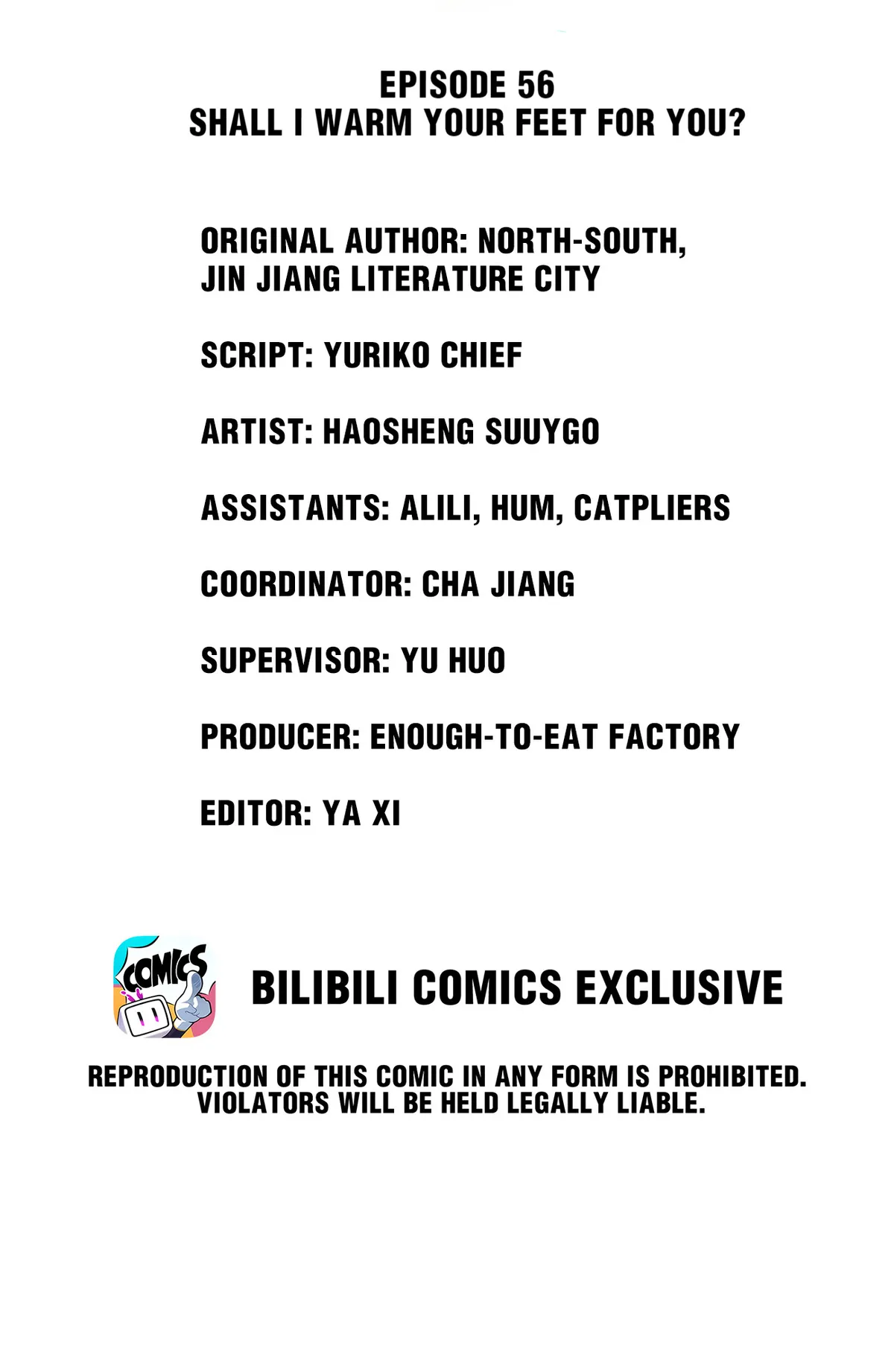 EPISODE 56
SHALL I WARM YOUR FEET FOR YOU?

ORIGINAL AUTHOR: NORTH-SOUTH, JIN JIANG LITERATURE CITY

SCRIPT: YURIKO CHIEF

ARTIST: HAOSHENG SUUYGO

ASSISTANTS: ALILI, HUM, CATPLIERS

COORDINATOR: CHA JIANG

SUPERVISOR: YU HUO

PRODUCER: ENOUGH-TO-EAT FACTORY

EDITOR: YA XI

COMICS

BILIBILI COMICS EXCLUSIVE

REPRODUCTION OF THIS COMIC IN ANY FORM IS PROHIBITED. VIOLATORS WILL BE HELD LEGALLY LIABLE.